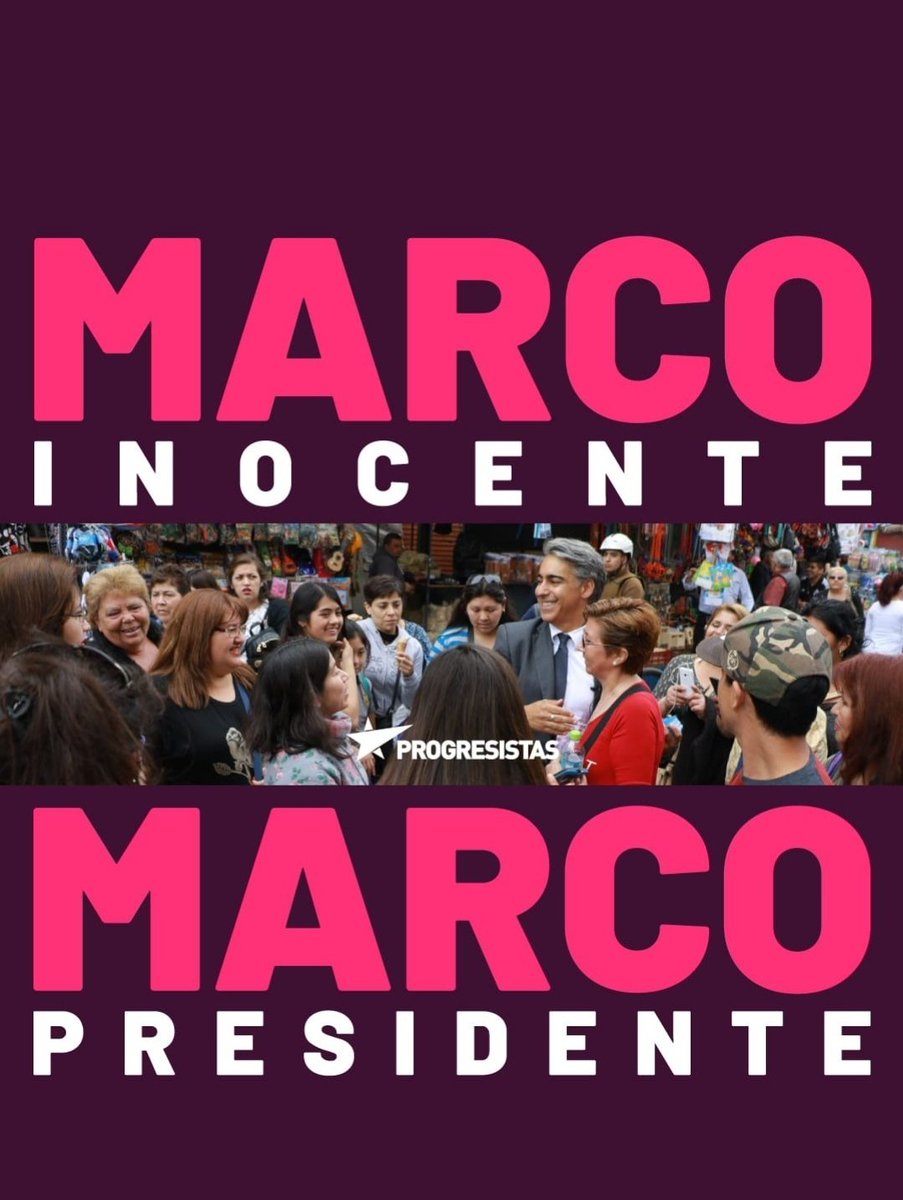 MARCO
INOCENTE

PROGRESISTAS

MARCO
PRESIDENTE